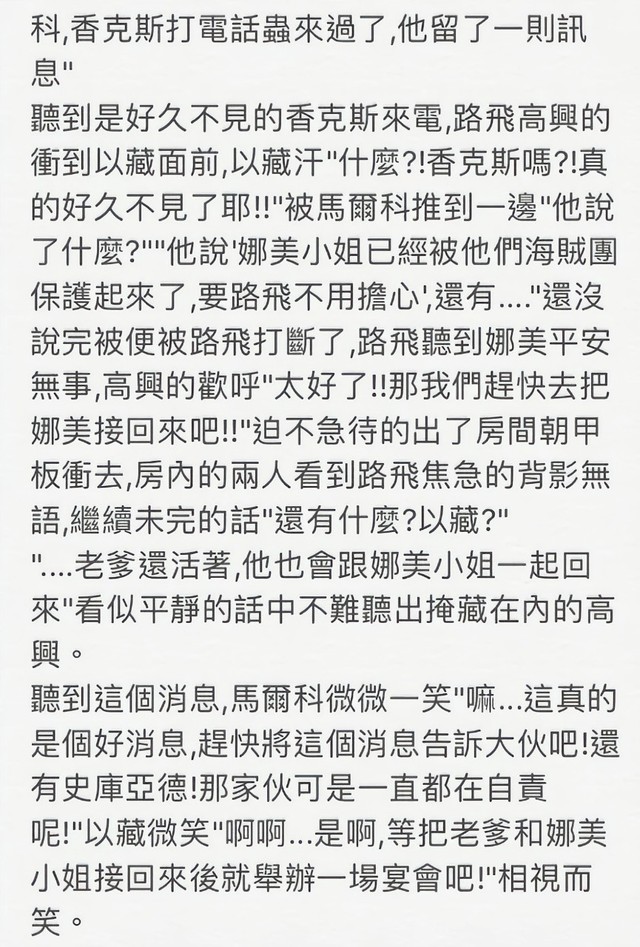 科,香克斯打電話蟲來過了,他留了一則訊息"
聽到是好久不見的香克斯來電,路飛高興的衝到以藏面前,以藏汗"什麼?!香克斯嗎?!真的好久不見了耶!!"被馬爾科推到一邊"他說了什麼?""他說'娜美小姐已經被他們海賊團保護起來了,要路飛不用擔心',還有...."還沒說完被便被路飛打斷了,路飛聽到娜美平安無事,高興的歡呼"太好了!!那我們趕快去把娜美接回來吧!!"迫不急待的出了房間朝甲板衝去,房內的兩人看到路飛焦急的背影無語,繼續未完的話"還有什麼?以藏?"
"....老爹還活著,他也會跟娜美小姐一起回來"看似平靜的話中不難聽出掩藏在內的高興。
聽到這個消息,馬爾科微微一笑"嘛...這真的是個好消息,趕快將這個消息告訴大伙吧!還有史庫亞德!那家伙可是一直都在自責呢!"以藏微笑"啊啊...是啊,等把老爹和娜美小姐接回來後就舉辦一場宴會吧!"相視而笑。